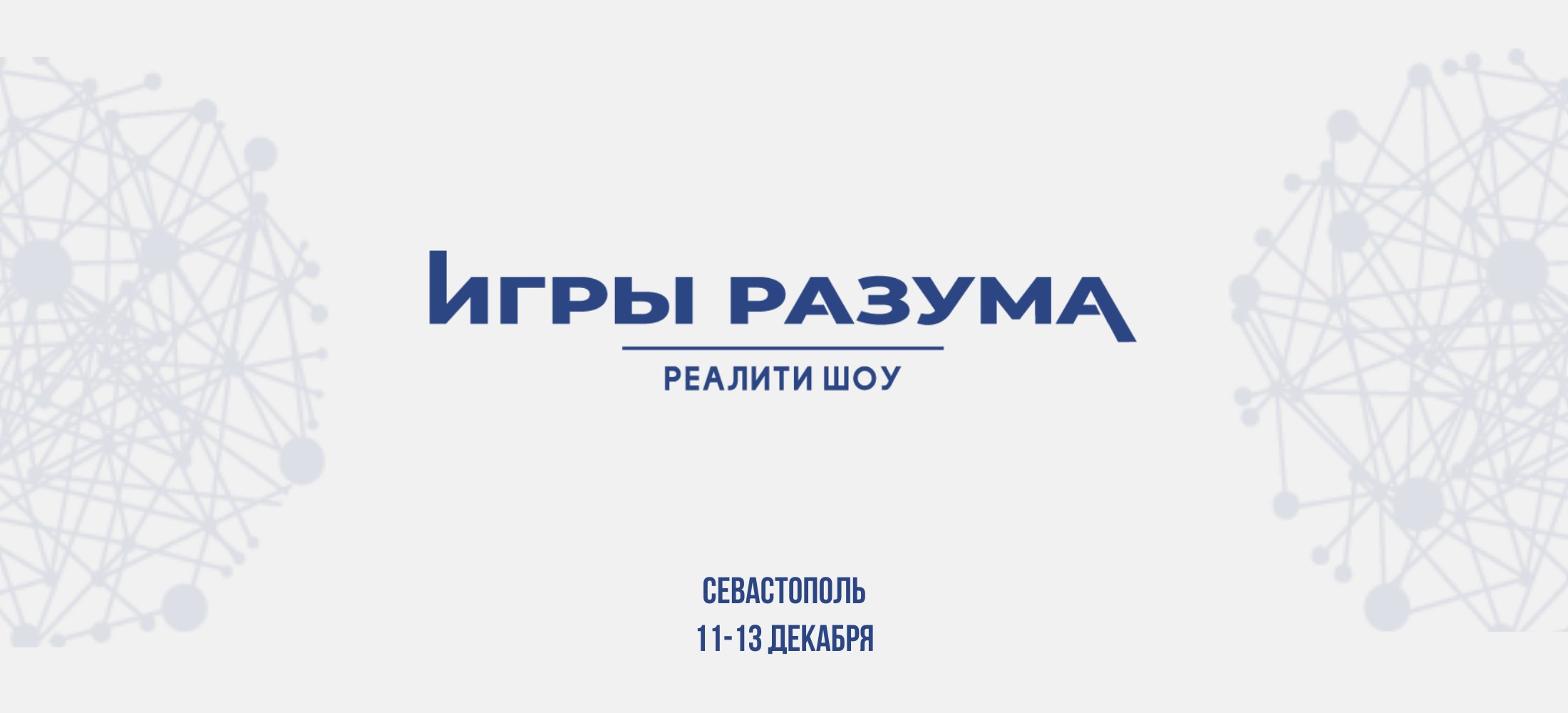 ИГРЫ РАЗУМА
РЕАЛИТИ ШОУ

СЕВАСТОПОЛЬ
11-13 ДЕКАБРЯ